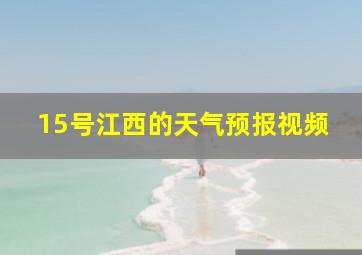 15号江西的天气预报视频